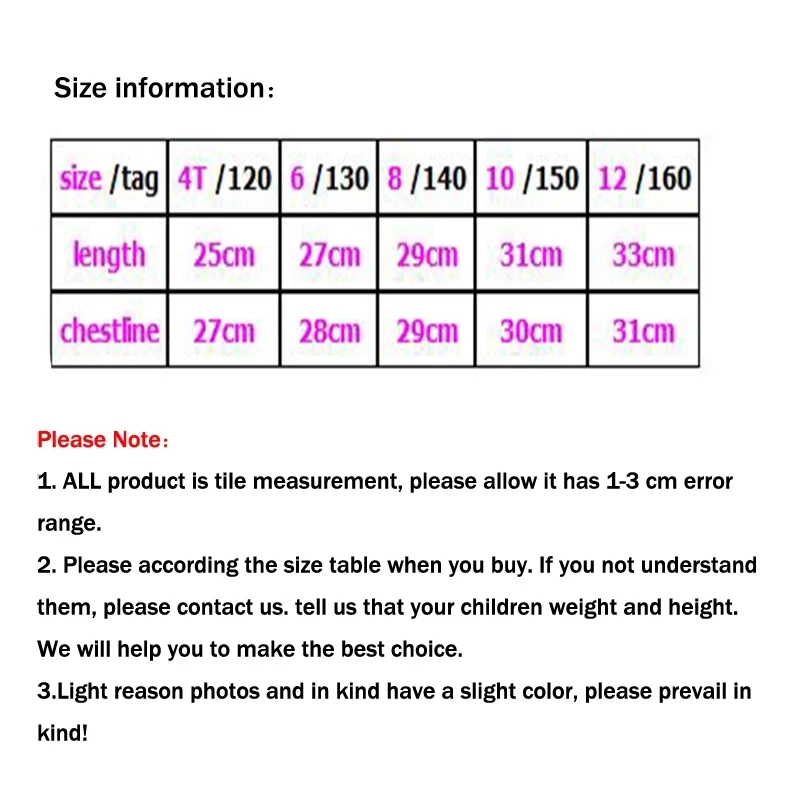 Size information:

| size /tag | 4T /120 | 6 /130 | 8 /140 | 10 /150 | 12 /160 |
|---|---|---|---|---|---|
| length | 25cm | 27cm | 29cm | 31cm | 33cm |
| chestline | 27cm | 28cm | 29cm | 30cm | 31cm |

Please Note:

1. ALL product is tile measurement, please allow it has 1-3 cm error range.

2. Please according the size table when you buy. If you not understand them, please contact us. tell us that your children weight and height. We will help you to make the best choice.

3.Light reason photos and in kind have a slight color, please prevail in kind!